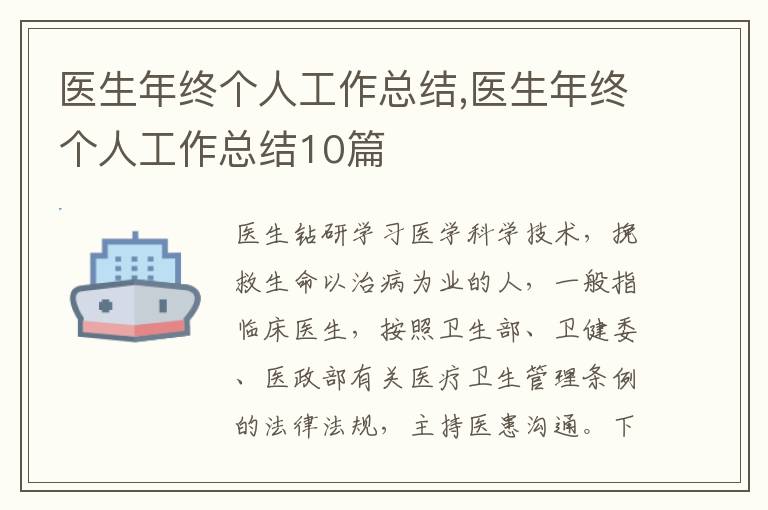 医生年终个人工作总结,医生年终个人工作总结10篇

医生钻研学习医学科学技术，挽救生命以治病为业的人，一般指临床医生，按照卫生部、卫健委、医政部有关医疗卫生管理条例的法律法规，主持医患沟通。下